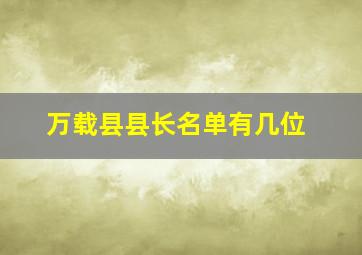 万载县县长名单有几位